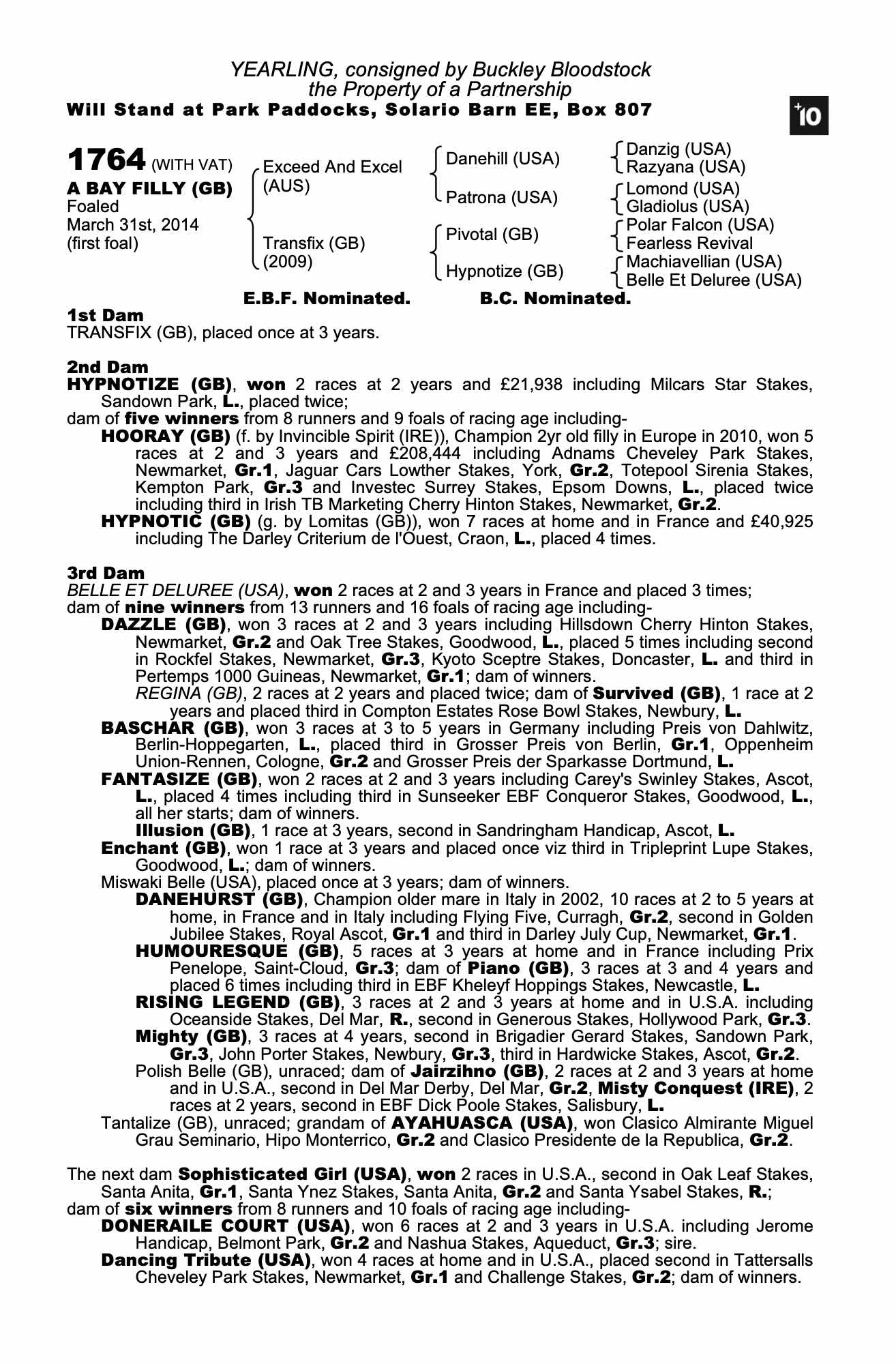 YEARLING, consigned by Buckley Bloodstock
the Property of a Partnership
Will Stand at Park Paddocks, Solario Barn EE, Box 807

+10

1764 (WITH VAT)
A BAY FILLY (GB)
Foaled
March 31st, 2014
(first foal)

Exceed And Excel (AUS)
Transfix (GB) (2009)

Danehill (USA)
Patrona (USA)
Pivotal (GB)
Hypnotize (GB)

Danzig (USA)
Razyana (USA)
Lomond (USA)
Gladiolus (USA)
Polar Falcon (USA)
Fearless Revival
Machiavellian (USA)
Belle Et Deluree (USA)

E.B.F. Nominated. B.C. Nominated.

1st Dam
TRANSFIX (GB), placed once at 3 years.

2nd Dam
HYPNOTIZE (GB), won 2 races at 2 years and £21,938 including Milcars Star Stakes, Sandown Park, L., placed twice;
dam of five winners from 8 runners and 9 foals of racing age including-
HOORAY (GB) (f. by Invincible Spirit (IRE)), Champion 2yr old filly in Europe in 2010, won 5 races at 2 and 3 years and £208,444 including Adnams Cheveley Park Stakes, Newmarket, Gr.1, Jaguar Cars Lowther Stakes, York, Gr.2, Totepool Sirenia Stakes, Kempton Park, Gr.3 and Investec Surrey Stakes, Epsom Downs, L., placed twice including third in Irish TB Marketing Cherry Hinton Stakes, Newmarket, Gr.2.
HYPNOTIC (GB) (g. by Lomitas (GB)), won 7 races at home and in France and £40,925 including The Darley Criterium de l'Ouest, Craon, L., placed 4 times.

3rd Dam
BELLE ET DELUREE (USA), won 2 races at 2 and 3 years in France and placed 3 times;
dam of nine winners from 13 runners and 16 foals of racing age including-
DAZZLE (GB), won 3 races at 2 and 3 years including Hillsdown Cherry Hinton Stakes, Newmarket, Gr.2 and Oak Tree Stakes, Goodwood, L., placed 5 times including second in Rockfel Stakes, Newmarket, Gr.3, Kyoto Sceptre Stakes, Doncaster, L. and third in Pertemps 1000 Guineas, Newmarket, Gr.1; dam of winners.
REGINA (GB), 2 races at 2 years and placed twice; dam of Survived (GB), 1 race at 2 years and placed third in Compton Estates Rose Bowl Stakes, Newbury, L.
BASCHAR (GB), won 3 races at 3 to 5 years in Germany including Preis von Dahlwitz, Berlin-Hoppegarten, L., placed third in Grosser Preis von Berlin, Gr.1, Oppenheim Union-Rennen, Cologne, Gr.2 and Grosser Preis der Sparkasse Dortmund, L.
FANTASIZE (GB), won 2 races at 2 and 3 years including Carey's Swinley Stakes, Ascot, L., placed 4 times including third in Sunseeker EBF Conqueror Stakes, Goodwood, L., all her starts; dam of winners.
Illusion (GB), 1 race at 3 years, second in Sandringham Handicap, Ascot, L.
Enchant (GB), won 1 race at 3 years and placed once viz third in Tripleprint Lupe Stakes, Goodwood, L.; dam of winners.
Miswaki Belle (USA), placed once at 3 years; dam of winners.
DANEHURST (GB), Champion older mare in Italy in 2002, 10 races at 2 to 5 years at home, in France and in Italy including Flying Five, Curragh, Gr.2, second in Golden Jubilee Stakes, Royal Ascot, Gr.1 and third in Darley July Cup, Newmarket, Gr.1.
HUMOURESQUE (GB), 5 races at 3 years at home and in France including Prix Penelope, Saint-Cloud, Gr.3; dam of Piano (GB), 3 races at 3 and 4 years and placed 6 times including third in EBF Kheleyf Hoppings Stakes, Newcastle, L.
RISING LEGEND (GB), 3 races at 2 and 3 years at home and in U.S.A. including Oceanside Stakes, Del Mar, R., second in Generous Stakes, Hollywood Park, Gr.3.
Mighty (GB), 3 races at 4 years, second in Brigadier Gerard Stakes, Sandown Park, Gr.3, John Porter Stakes, Newbury, Gr.3, third in Hardwicke Stakes, Ascot, Gr.2.
Polish Belle (GB), unraced; dam of Jairzihno (GB), 2 races at 2 and 3 years at home and in U.S.A., second in Del Mar Derby, Del Mar, Gr.2, Misty Conquest (IRE), 2 races at 2 years, second in EBF Dick Poole Stakes, Salisbury, L.
Tantalize (GB), unraced; grandam of AYAHUASCA (USA), won Clasico Almirante Miguel Grau Seminario, Hipo Monterrico, Gr.2 and Clasico Presidente de la Republica, Gr.2.

The next dam Sophisticated Girl (USA), won 2 races in U.S.A., second in Oak Leaf Stakes, Santa Anita, Gr.1, Santa Ynez Stakes, Santa Anita, Gr.2 and Santa Ysabel Stakes, R.;
dam of six winners from 8 runners and 10 foals of racing age including-
DONERAILE COURT (USA), won 6 races at 2 and 3 years in U.S.A. including Jerome Handicap, Belmont Park, Gr.2 and Nashua Stakes, Aqueduct, Gr.3; sire.
Dancing Tribute (USA), won 4 races at home and in U.S.A., placed second in Tattersalls Cheveley Park Stakes, Newmarket, Gr.1 and Challenge Stakes, Gr.2; dam of winners.